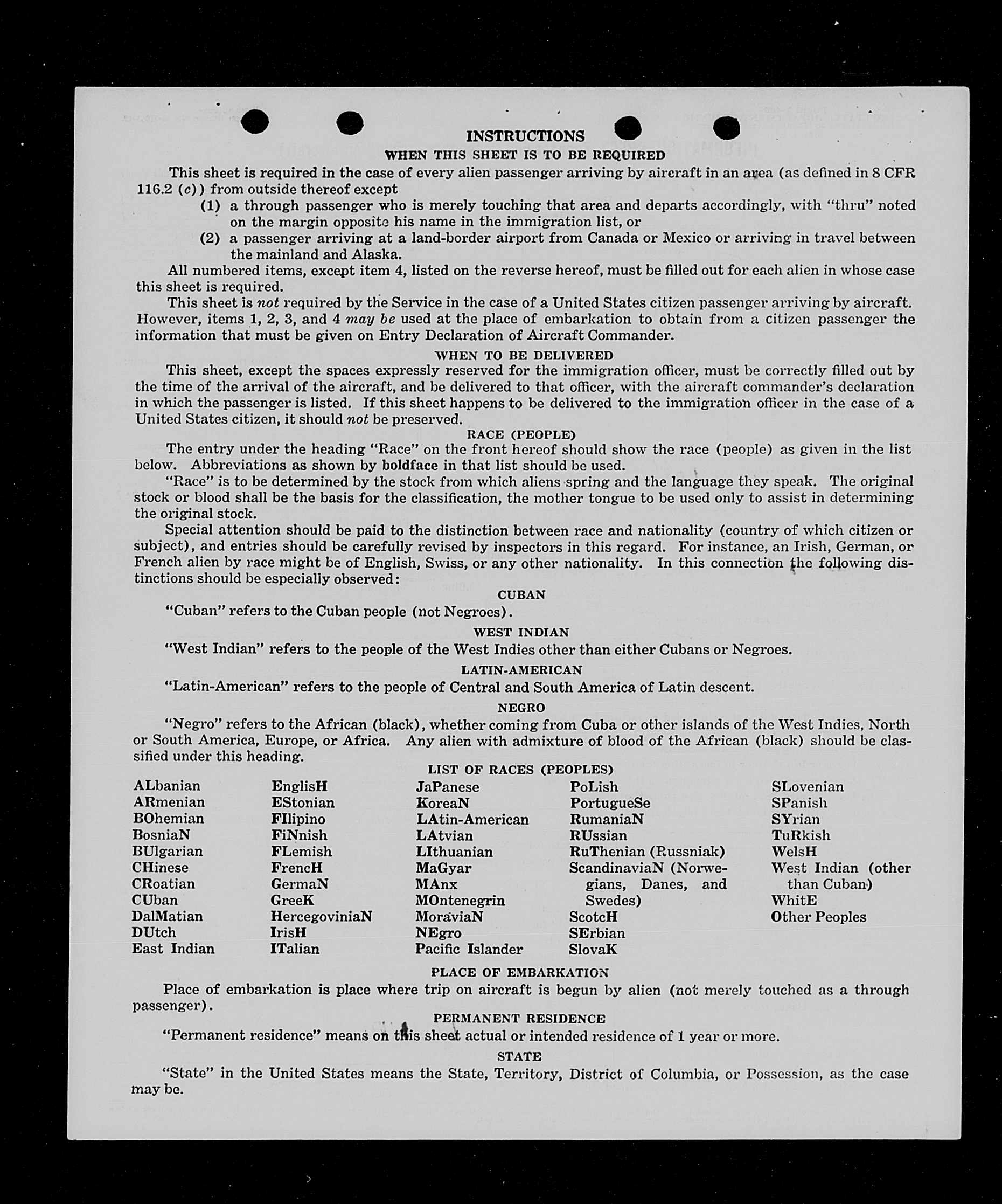 INSTRUCTIONS

WHEN THIS SHEET IS TO BE REQUIRED

This sheet is required in the case of every alien passenger arriving by aircraft in an area (as defined in 8 CFR 116.2 (c)) from outside thereof except

(1) a through passenger who is merely touching that area and departs accordingly, with "thru" noted on the margin opposite his name in the immigration list, or

(2) a passenger arriving at a land-border airport from Canada or Mexico or arriving in travel between the mainland and Alaska.

All numbered items, except item 4, listed on the reverse hereof, must be filled out for each alien in whose case this sheet is required.

This sheet is not required by the Service in the case of a United States citizen passenger arriving by aircraft. However, items 1, 2, 3, and 4 may be used at the place of embarkation to obtain from a citizen passenger the information that must be given on Entry Declaration of Aircraft Commander.

WHEN TO BE DELIVERED

This sheet, except the spaces expressly reserved for the immigration officer, must be correctly filled out by the time of the arrival of the aircraft, and be delivered to that officer, with the aircraft commander's declaration in which the passenger is listed. If this sheet happens to be delivered to the immigration officer in the case of a United States citizen, it should not be preserved.

RACE (PEOPLE)

The entry under the heading "Race" on the front hereof should show the race (people) as given in the list below. Abbreviations as shown by boldface in that list should be used.

"Race" is to be determined by the stock from which aliens spring and the language they speak. The original stock or blood shall be the basis for the classification, the mother tongue to be used only to assist in determining the original stock.

Special attention should be paid to the distinction between race and nationality (country of which citizen or subject), and entries should be carefully revised by inspectors in this regard. For instance, an Irish, German, or French alien by race might be of English, Swiss, or any other nationality. In this connection the following distinctions should be especially observed:

CUBAN

"Cuban" refers to the Cuban people (not Negroes).

WEST INDIAN

"West Indian" refers to the people of the West Indies other than either Cubans or Negroes.

LATIN-AMERICAN

"Latin-American" refers to the people of Central and South America of Latin descent.

NEGRO

"Negro" refers to the African (black), whether coming from Cuba or other islands of the West Indies, North or South America, Europe, or Africa. Any alien with admixture of blood of the African (black) should be classified under this heading.

LIST OF RACES (PEOPLES)

ALbanian
ARmenian
BOhemian
BosniaN
BUlgarian
CHinese
CRoatian
CUban
DalMatian
DUtch
East Indian

EnglisH
EStonian
FIlipino
FiNnish
FLemish
FrencH
GermaN
GreeK
HercegoviniaN
IrisH
ITalian

JaPanese
KoreaN
LAtin-American
LAtvian
LIthuanian
MaGyar
MAnx
MOntenegrin
MoraviaN
NEgro
Pacific Islander

PoLish
PortugueSe
RumaniaN
RUssian
RuThenian (Russniak)
ScandinaviaN (Norwegians, Danes, and Swedes)
ScotcH
SErbian
SlovaK

SLovenian
SPanish
SYrian
TuRkish
WelsH
West Indian (other than Cuban)
WhitE
Other Peoples

PLACE OF EMBARKATION

Place of embarkation is place where trip on aircraft is begun by alien (not merely touched as a through passenger).

PERMANENT RESIDENCE

"Permanent residence" means on this sheet actual or intended residence of 1 year or more.

STATE

"State" in the United States means the State, Territory, District of Columbia, or Possession, as the case may be.